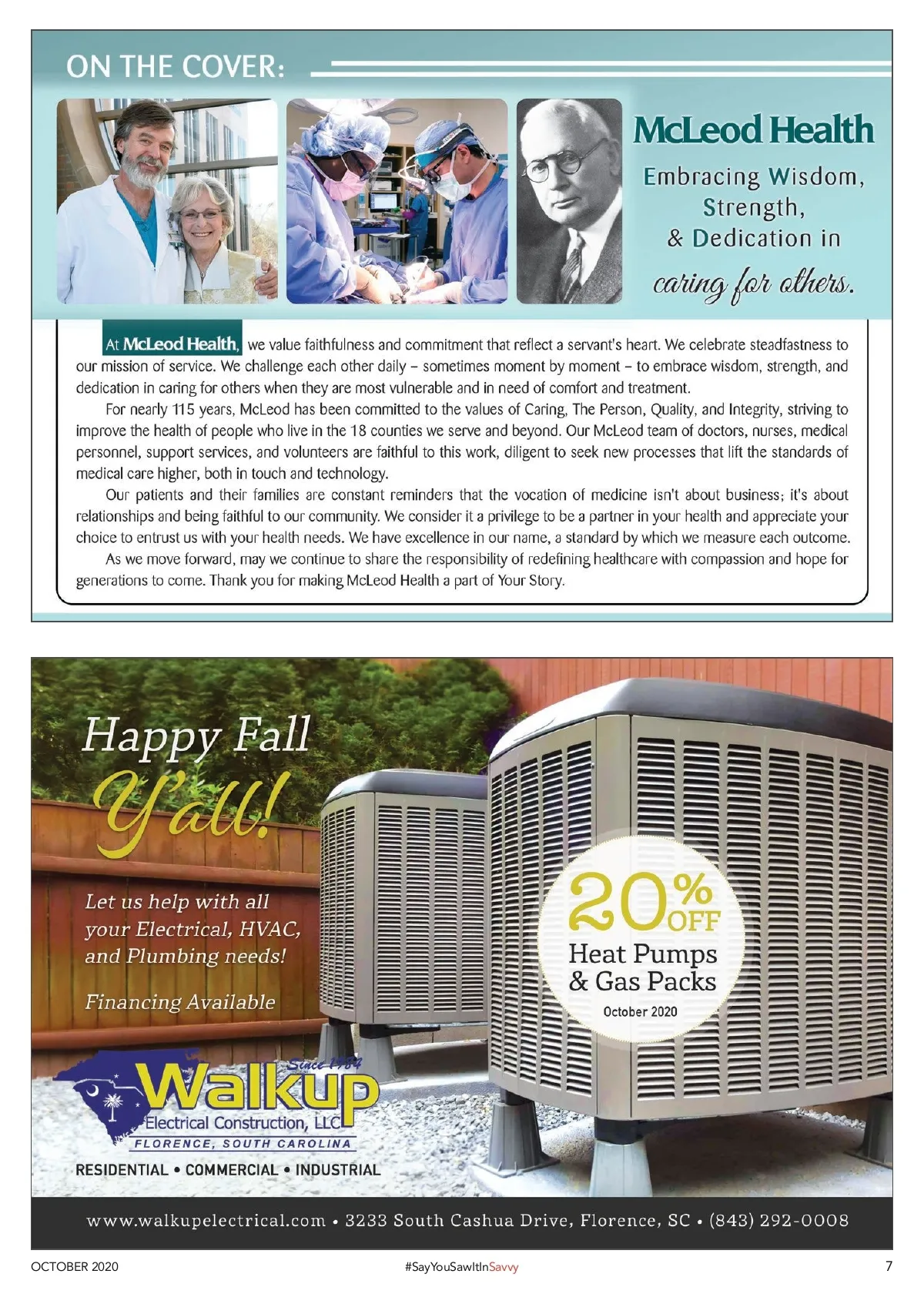 ON THE COVER:

McLeod Health
Embracing Wisdom, Strength, & Dedication in caring for others.

At McLeod Health, we value faithfulness and commitment that reflect a servant's heart. We celebrate steadfastness to our mission of service. We challenge each other daily – sometimes moment by moment – to embrace wisdom, strength, and dedication in caring for others when they are most vulnerable and in need of comfort and treatment.

For nearly 115 years, McLeod has been committed to the values of Caring, The Person, Quality, and Integrity, striving to improve the health of people who live in the 18 counties we serve and beyond. Our McLeod team of doctors, nurses, medical personnel, support services, and volunteers are faithful to this work, diligent to seek new processes that lift the standards of medical care higher, both in touch and technology.

Our patients and their families are constant reminders that the vocation of medicine isn't about business; it's about relationships and being faithful to our community. We consider it a privilege to be a partner in your health and appreciate your choice to entrust us with your health needs. We have excellence in our name, a standard by which we measure each outcome.

As we move forward, may we continue to share the responsibility of redefining healthcare with compassion and hope for generations to come. Thank you for making McLeod Health a part of Your Story.

Happy Fall Y'all!

Let us help with all your Electrical, HVAC, and Plumbing needs!

Financing Available

20% OFF
Heat Pumps & Gas Packs
October 2020

Since 1984
Walkup
Electrical Construction, LLC
FLORENCE, SOUTH CAROLINA
RESIDENTIAL • COMMERCIAL • INDUSTRIAL

www.walkupelectrical.com • 3233 South Cashua Drive, Florence, SC • (843) 292-0008

OCTOBER 2020 #SayYouSawItInSavvy 7